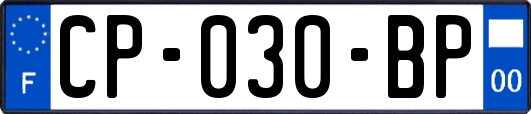 F

CP-030-BP

00